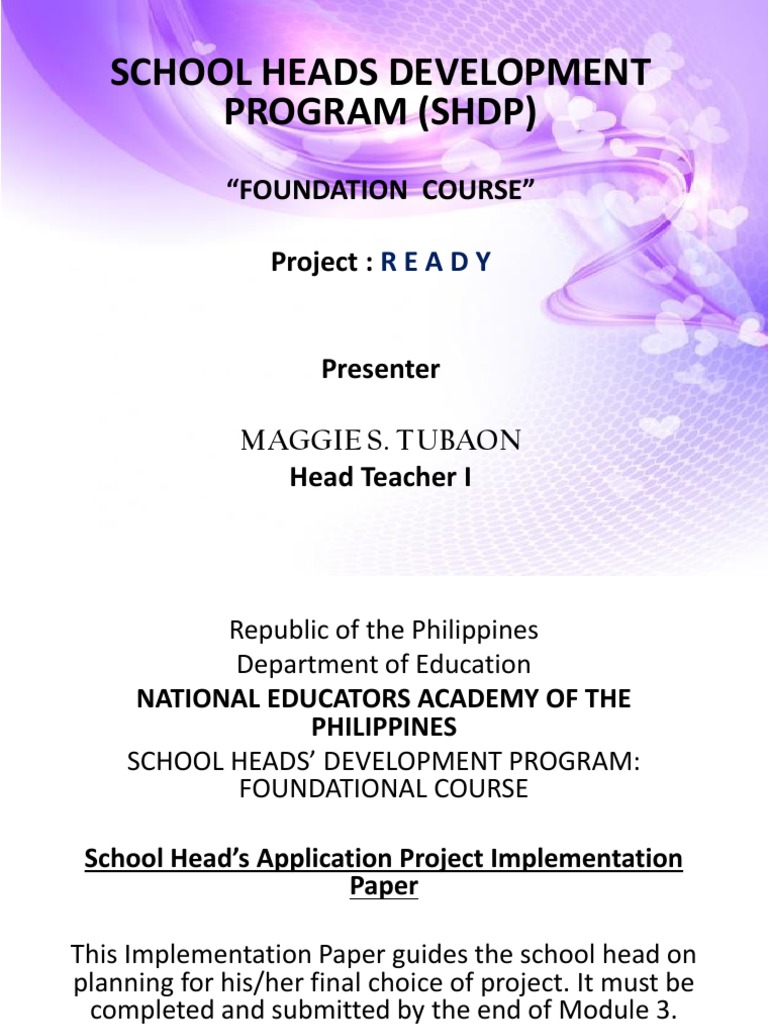 SCHOOL HEADS DEVELOPMENT PROGRAM (SHDP)

“FOUNDATION COURSE”

Project : R E A D Y

Presenter

MAGGIE S. TUBAON
Head Teacher I

Republic of the Philippines
Department of Education
NATIONAL EDUCATORS ACADEMY OF THE PHILIPPINES
SCHOOL HEADS’ DEVELOPMENT PROGRAM: FOUNDATIONAL COURSE

School Head’s Application Project Implementation Paper

This Implementation Paper guides the school head on planning for his/her final choice of project. It must be completed and submitted by the end of Module 3.